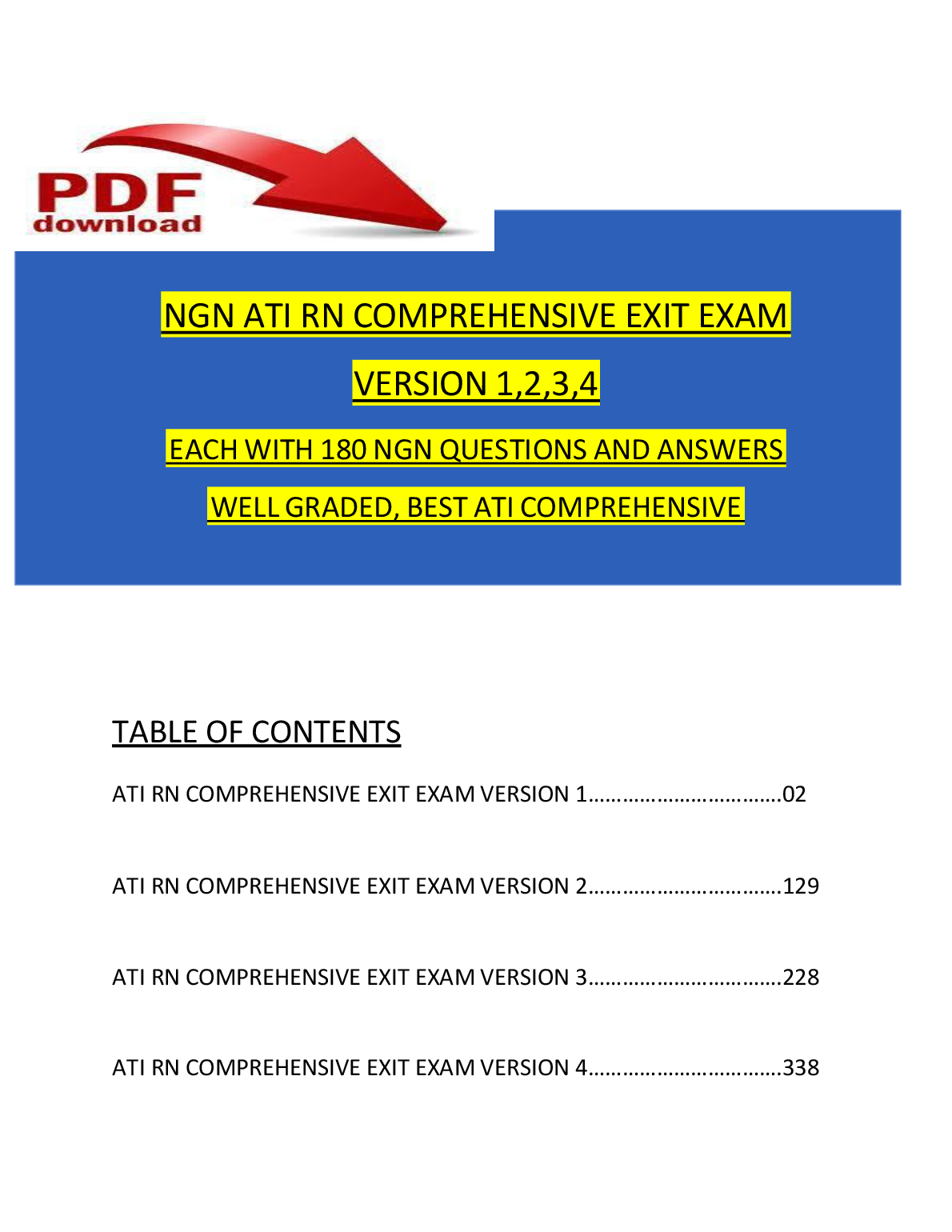 PDF
download

NGN ATI RN COMPREHENSIVE EXIT EXAM

VERSION 1,2,3,4

EACH WITH 180 NGN QUESTIONS AND ANSWERS

WELL GRADED, BEST ATI COMPREHENSIVE

TABLE OF CONTENTS

ATI RN COMPREHENSIVE EXIT EXAM VERSION 1 02

ATI RN COMPREHENSIVE EXIT EXAM VERSION 2 129

ATI RN COMPREHENSIVE EXIT EXAM VERSION 3 228

ATI RN COMPREHENSIVE EXIT EXAM VERSION 4 338